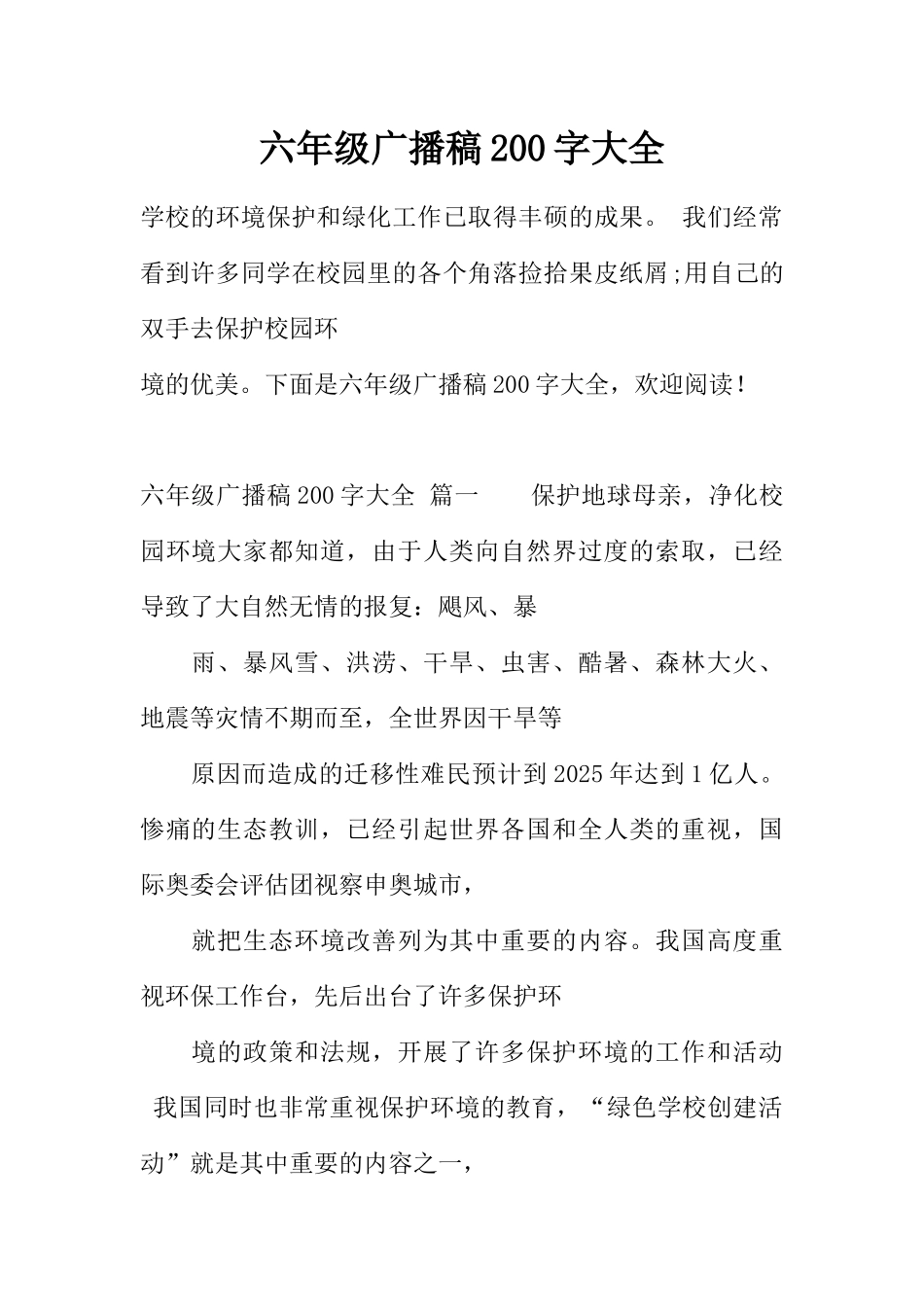 六年级广播稿200字大全

学校的环境保护和绿化工作已取得丰硕的成果。 我们经常看到许多同学在校园里的各个角落捡拾果皮纸屑;用自己的双手去保护校园环

境的优美。下面是六年级广播稿200字大全，欢迎阅读！

六年级广播稿200字大全 篇一 保护地球母亲，净化校园环境大家都知道，由于人类向自然界过度的索取，已经导致了大自然无情的报复：飓风、暴

雨、暴风雪、洪涝、干旱、虫害、酷暑、森林大火、地震等灾情不期而至，全世界因干旱等

原因而造成的迁移性难民预计到2025年达到1亿人。惨痛的生态教训，已经引起世界各国和全人类的重视，国际奥委会评估团视察申奥城市，

就把生态环境改善列为其中重要的内容。我国高度重视环保工作台，先后出台了许多保护环

境的政策和法规，开展了许多保护环境的工作和活动 我国同时也非常重视保护环境的教育，“绿色学校创建活动”就是其中重要的内容之一，